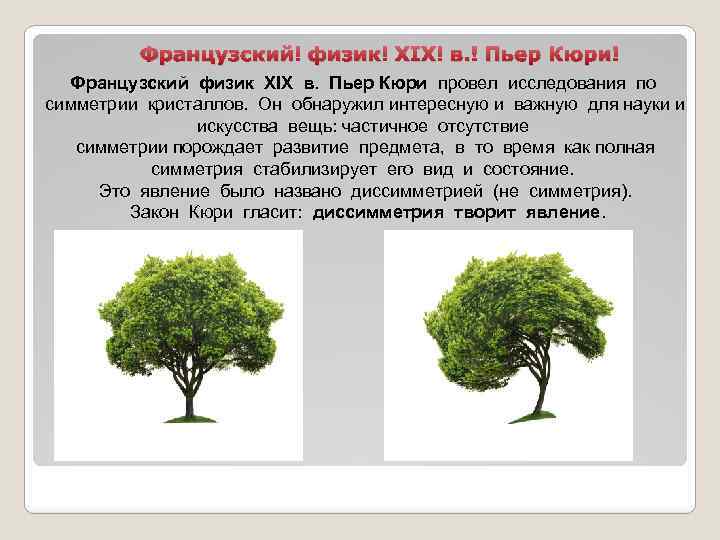 Французский! физик! XIX! в.! Пьер Кюри!

Французский физик XIX в. Пьер Кюри провел исследования по симметрии кристаллов. Он обнаружил интересную и важную для науки и искусства вещь: частичное отсутствие симметрии порождает развитие предмета, в то время как полная симметрия стабилизирует его вид и состояние. Это явление было названо диссимметрией (не симметрия). Закон Кюри гласит: диссимметрия творит явление.